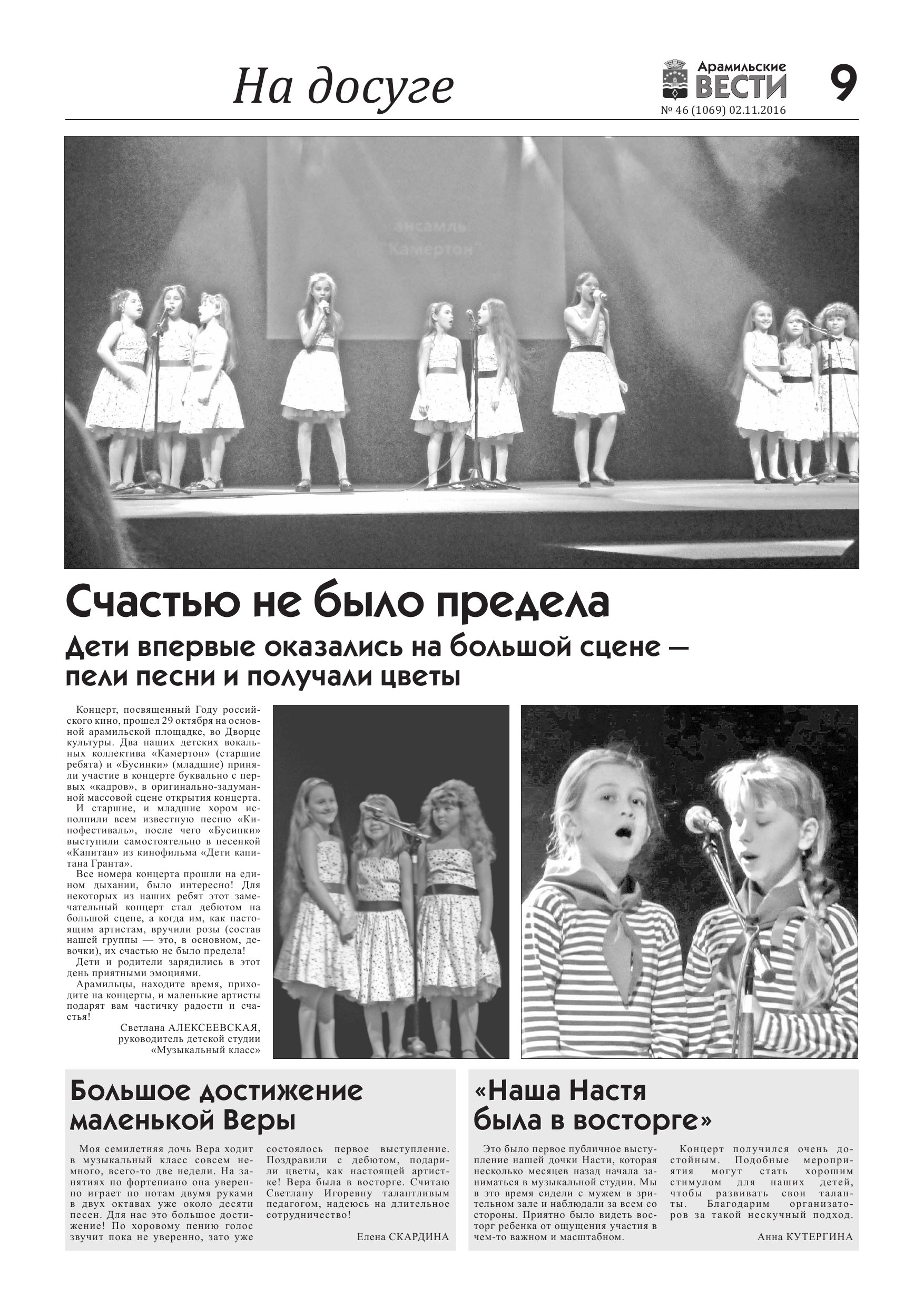 На досуге

Арамильские ВЕСТИ
№ 46 (1069) 02.11.2016

9

ансамль "Камертон"

Счастью не было предела

Дети впервые оказались на большой сцене — пели песни и получали цветы

Концерт, посвященный Году российского кино, прошел 29 октября на основной арамильской площадке, во Дворце культуры. Два наших детских вокальных коллектива «Камертон» (старшие ребята) и «Бусинки» (младшие) приняли участие в концерте буквально с первых «кадров», в оригинально-задуманной массовой сцене открытия концерта.

И старшие, и младшие хором исполнили всем известную песню «Кинофестиваль», после чего «Бусинки» выступили самостоятельно в песенкой «Капитан» из кинофильма «Дети капитана Гранта».

Все номера концерта прошли на едином дыхании, было интересно! Для некоторых из наших ребят этот замечательный концерт стал дебютом на большой сцене, а когда им, как настоящим артистам, вручили розы (состав нашей группы — это, в основном, девочки), их счастью не было предела!

Дети и родители зарядились в этот день приятными эмоциями.

Арамильцы, находите время, приходите на концерты, и маленькие артисты подарят вам частичку радости и счастья!

Светлана АЛЕКСЕЕВСКАЯ, руководитель детской студии «Музыкальный класс»

Большое достижение маленькой Веры

Моя семилетняя дочь Вера ходит в музыкальный класс совсем немного, всего-то две недели. На занятиях по фортепиано она уверенно играет по нотам двумя руками в двух октавах уже около десяти песен. Для нас это большое достижение! По хоровому пению голос звучит пока не уверенно, зато уже состоялось первое выступление. Поздравили с дебютом, подарили цветы, как настоящей артистке! Вера была в восторге. Считаю Светлану Игоревну талантливым педагогом, надеюсь на длительное сотрудничество!

Елена СКАРДИНА

«Наша Настя была в восторге»

Это было первое публичное выступление нашей дочки Насти, которая несколько месяцев назад начала заниматься в музыкальной студии. Мы в это время сидели с мужем в зрительном зале и наблюдали за всем со стороны. Приятно было видеть восторг ребенка от ощущения участия в чем-то важном и масштабном.

Концерт получился очень достойным. Подобные мероприятия могут стать хорошим стимулом для наших детей, чтобы развивать свои таланты. Благодарим организаторов за такой нескучный подход.

Анна КУТЕРГИНА